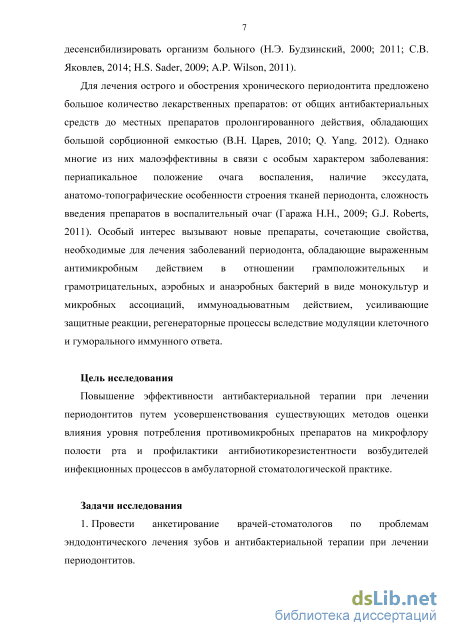 7

десенсибилизировать организм больного (Н.Э. Будзинский, 2000; 2011; С.В. Яковлев, 2014; H.S. Sader, 2009; A.P. Wilson, 2011).

Для лечения острого и обострения хронического периодонтита предложено большое количество лекарственных препаратов: от общих антибактериальных средств до местных препаратов пролонгированного действия, обладающих большой сорбционной емкостью (В.Н. Царев, 2010; Q. Yang. 2012). Однако многие из них малоэффективны в связи с особым характером заболевания: периапикальное положение очага воспаления, наличие экссудата, анатомо-топографические особенности строения тканей периодонта, сложность введения препаратов в воспалительный очаг (Гаража Н.Н., 2009; G.J. Roberts, 2011). Особый интерес вызывают новые препараты, сочетающие свойства, необходимые для лечения заболеваний периодонта, обладающие выраженным антимикробным действием в отношении грамположительных и грамотрицательных, аэробных и анаэробных бактерий в виде монокультур и микробных ассоциаций, иммуноадьюватным действием, усиливающие защитные реакции, регенераторные процессы вследствие модуляции клеточного и гуморального иммунного ответа.

Цель исследования

Повышение эффективности антибактериальной терапии при лечении периодонтитов путем усовершенствования существующих методов оценки влияния уровня потребления противомикробных препаратов на микрофлору полости рта и профилактики антибиотикорезистентности возбудителей инфекционных процессов в амбулаторной стоматологической практике.

Задачи исследования

1. Провести анкетирование врачей-стоматологов по проблемам эндодонтического лечения зубов и антибактериальной терапии при лечении периодонтитов.

dsLib.net
библиотека диссертаций